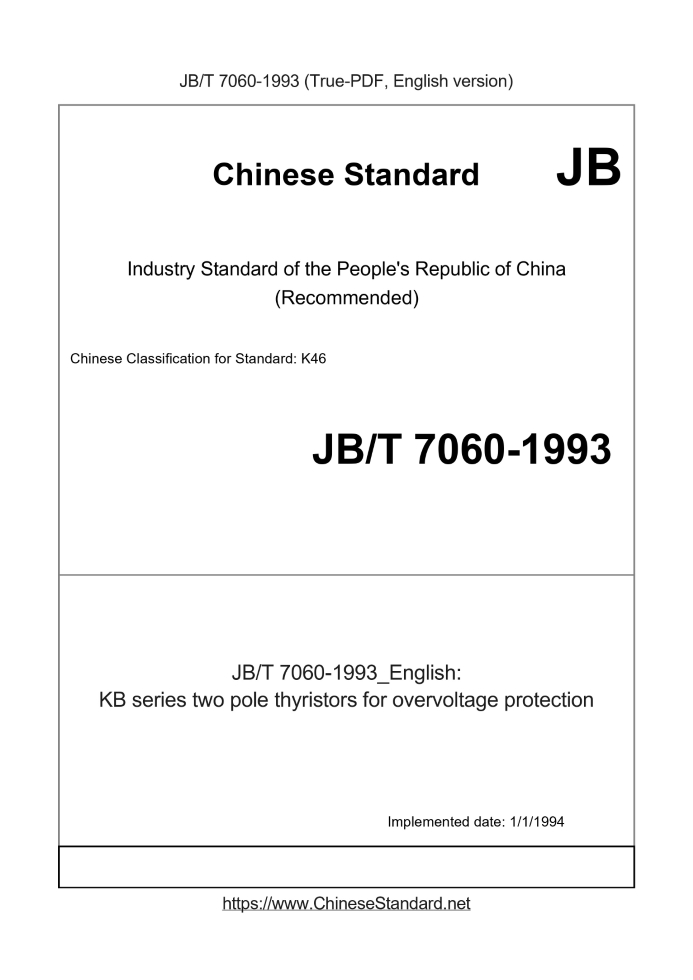 JB/T 7060-1993 (True-PDF, English version)

Chinese Standard JB

Industry Standard of the People's Republic of China (Recommended)

Chinese Classification for Standard: K46

JB/T 7060-1993

JB/T 7060-1993_English:
KB series two pole thyristors for overvoltage protection

Implemented date: 1/1/1994

https://www.ChineseStandard.net